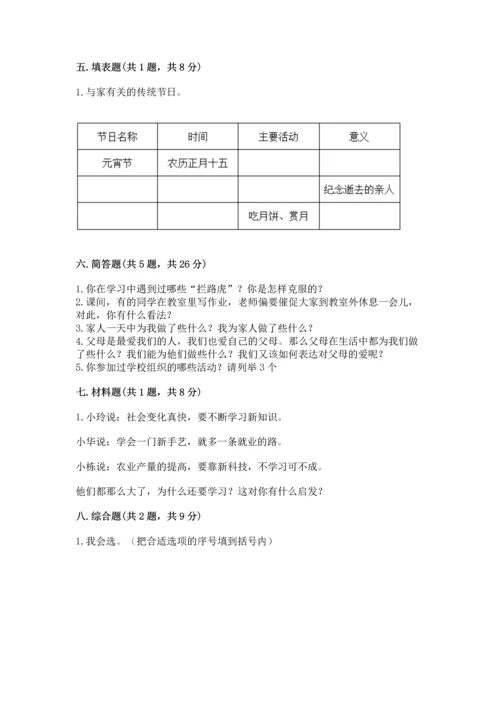 五. 填表题（共 1 题，共 8 分）

1. 与家有关的传统节日。

| 节日名称 | 时间 | 主要活动 | 意义 |
|---|---|---|---|
| 元宵节 | 农历正月十五 | | |
| | | | 纪念逝去的亲人 |
| | | 吃月饼、赏月 | |

六. 简答题（共 5 题，共 26 分）

1. 你在学习中遇到过哪些“拦路虎”？你是怎样克服的？
2. 课间，有的同学在教室里写作业，老师偏要催促大家到教室外休息一会儿，对此，你有什么看法？
3. 家人一天中为我做了些什么？我为家人做了些什么？
4. 父母是最爱我们的人，我们也爱自己的父母。那么父母在生活中都为我们做了些什么？我们能为他们做些什么？我们又该如何表达对父母的爱呢？
5. 你参加过学校组织的哪些活动？请列举 3 个

七. 材料题（共 1 题，共 8 分）

1. 小玲说：社会变化真快，要不断学习新知识。

小华说：学会一门新手艺，就多一条就业的路。

小栋说：农业产量的提高，要靠新科技，不学习可不成。

他们都那么大了，为什么还要学习？这对你有什么启发？

八. 综合题（共 2 题，共 9 分）

1. 我会选。（把合适选项的序号填到括号内）